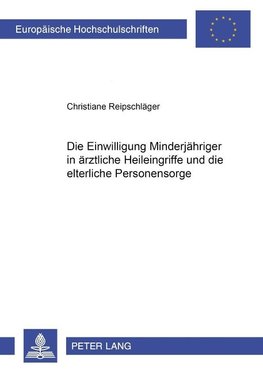 Europäische Hochschulschriften

Christiane Reipschläger

Die Einwilligung Minderjähriger in ärztliche Heileingriffe und die elterliche Personensorge

PETER LANG